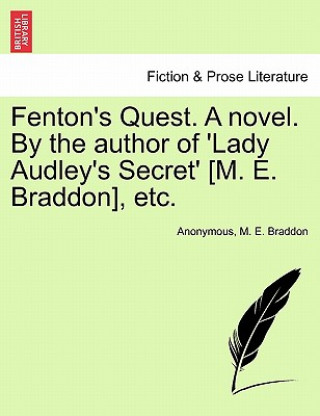 BRITISH LIBRARY

Fiction & Prose Literature

Fenton's Quest. A novel. By the author of 'Lady Audley's Secret' [M. E. Braddon], etc.

Anonymous, M. E. Braddon